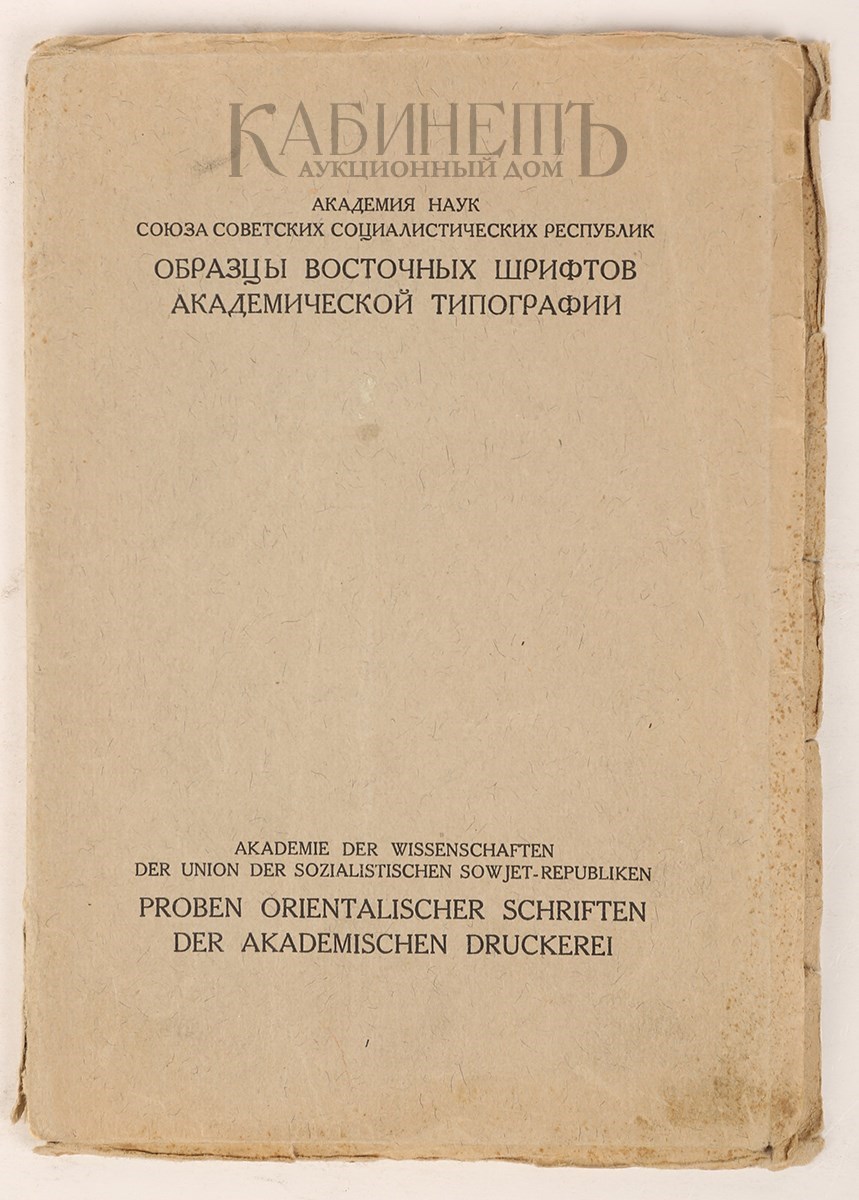 КАБИНЕТЪ
АУКЦИОННЫЙ ДОМ

АКАДЕМИЯ НАУК
СОЮЗА СОВЕТСКИХ СОЦИАЛИСТИЧЕСКИХ РЕСПУБЛИК
ОБРАЗЦЫ ВОСТОЧНЫХ ШРИФТОВ
АКАДЕМИЧЕСКОЙ ТИПОГРАФИИ

AKADEMIE DER WISSENSCHAFTEN
DER UNION DER SOZIALISTISCHEN SOWJET-REPUBLIKEN
PROBEN ORIENTALISCHER SCHRIFTEN
DER AKADEMISCHEN DRUCKEREI